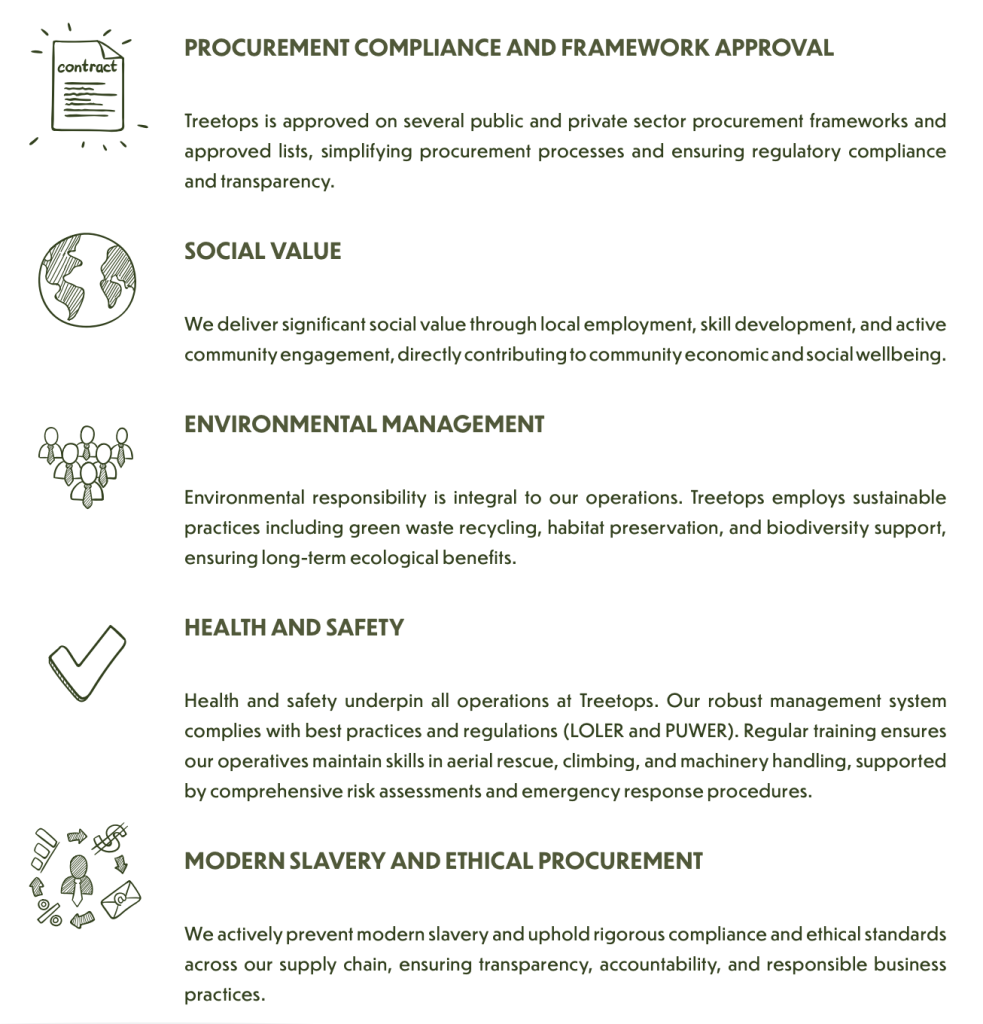 contract

PROCUREMENT COMPLIANCE AND FRAMEWORK APPROVAL

Treetops is approved on several public and private sector procurement frameworks and approved lists, simplifying procurement processes and ensuring regulatory compliance and transparency.

SOCIAL VALUE

We deliver significant social value through local employment, skill development, and active community engagement, directly contributing to community economic and social wellbeing.

ENVIRONMENTAL MANAGEMENT

Environmental responsibility is integral to our operations. Treetops employs sustainable practices including green waste recycling, habitat preservation, and biodiversity support, ensuring long-term ecological benefits.

HEALTH AND SAFETY

Health and safety underpin all operations at Treetops. Our robust management system complies with best practices and regulations (LOLER and PUWER). Regular training ensures our operatives maintain skills in aerial rescue, climbing, and machinery handling, supported by comprehensive risk assessments and emergency response procedures.

MODERN SLAVERY AND ETHICAL PROCUREMENT

We actively prevent modern slavery and uphold rigorous compliance and ethical standards across our supply chain, ensuring transparency, accountability, and responsible business practices.